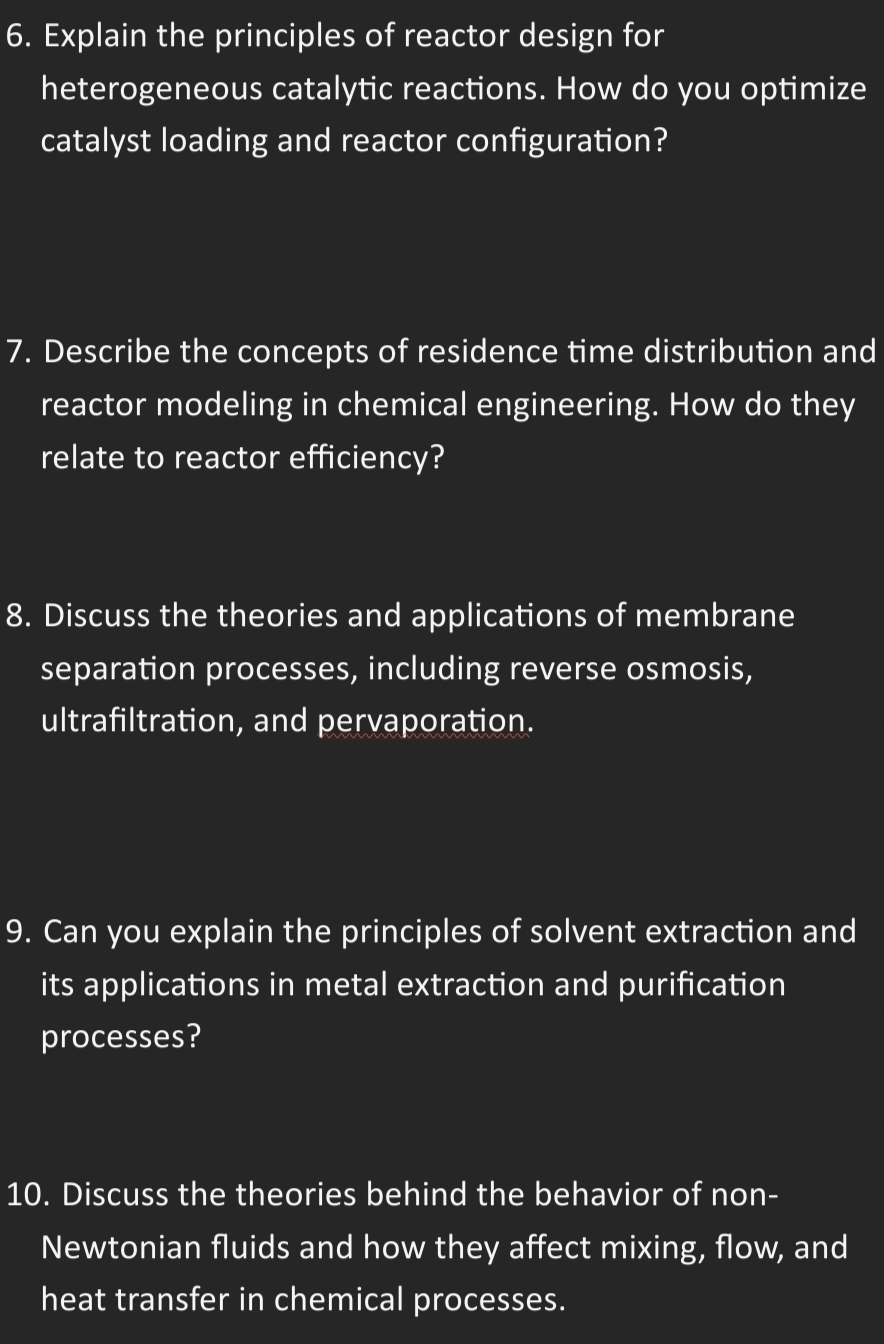 6. Explain the principles of reactor design for heterogeneous catalytic reactions. How do you optimize catalyst loading and reactor configuration?

7. Describe the concepts of residence time distribution and reactor modeling in chemical engineering. How do they relate to reactor efficiency?

8. Discuss the theories and applications of membrane separation processes, including reverse osmosis, ultrafiltration, and pervaporation.

9. Can you explain the principles of solvent extraction and its applications in metal extraction and purification processes?

10. Discuss the theories behind the behavior of non-Newtonian fluids and how they affect mixing, flow, and heat transfer in chemical processes.